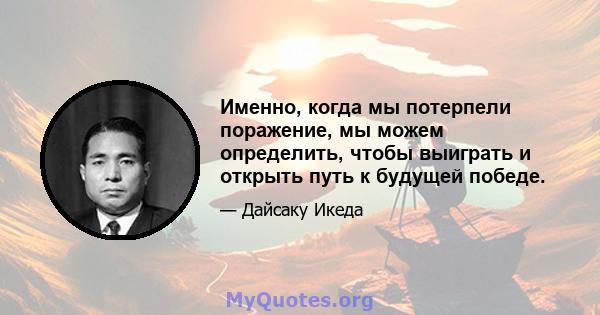 Именно, когда мы потерпели поражение, мы можем определить, чтобы выиграть и открыть путь к будущей победе.

— Дайсаку Икеда

MyQuotes.org